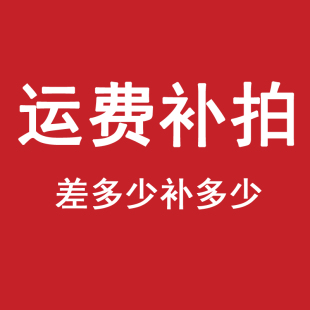 运费补拍

差多少补多少